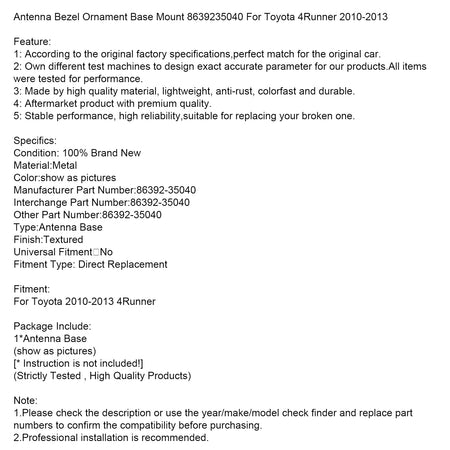 Antenna Bezel Ornament Base Mount 8639235040 For Toyota 4Runner 2010-2013

Feature:
1: According to the original factory specifications,perfect match for the original car.
2: Own different test machines to design exact accurate parameter for our products.All items were tested for performance.
3: Made by high quality material, lightweight, anti-rust, colorfast and durable.
4: Aftermarket product with premium quality.
5: Stable performance, high reliability,suitable for replacing your broken one.

Specifics:
Condition: 100% Brand New
Material:Metal
Color:show as pictures
Manufacturer Part Number:86392-35040
Interchange Part Number:86392-35040
Other Part Number:86392-35040
Type:Antenna Base
Finish:Textured
Universal Fitment□No
Fitment Type: Direct Replacement

Fitment:
For Toyota 2010-2013 4Runner

Package Include:
1*Antenna Base
(show as pictures)
[* Instruction is not included!]
(Strictly Tested , High Quality Products)

Note:
1.Please check the description or use the year/make/model check finder and replace part numbers to confirm the compatibility before purchasing.
2.Professional installation is recommended.